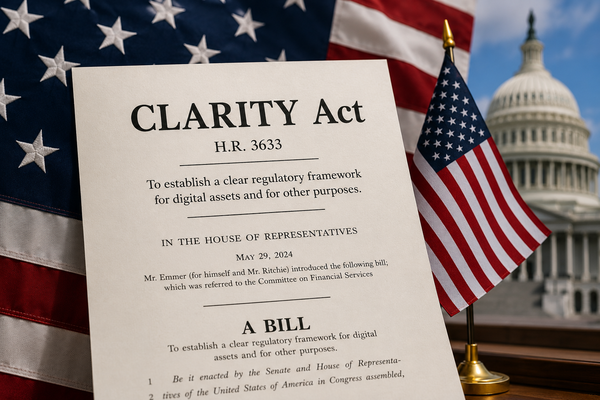 CLARITY Act

H.R. 3633

To establish a clear regulatory framework for digital assets and for other purposes.

IN THE HOUSE OF REPRESENTATIVES

MAY 29, 2024

Mr. Emmer (for himself and Mr. Ritchie) introduced the following bill; which was referred to the Committee on Financial Services

A BILL

To establish a clear regulatory framework for digital assets and for other purposes.

1 Be it enacted by the Senate and House of Representa-

2 tives of the United States of America in Congress assembled,